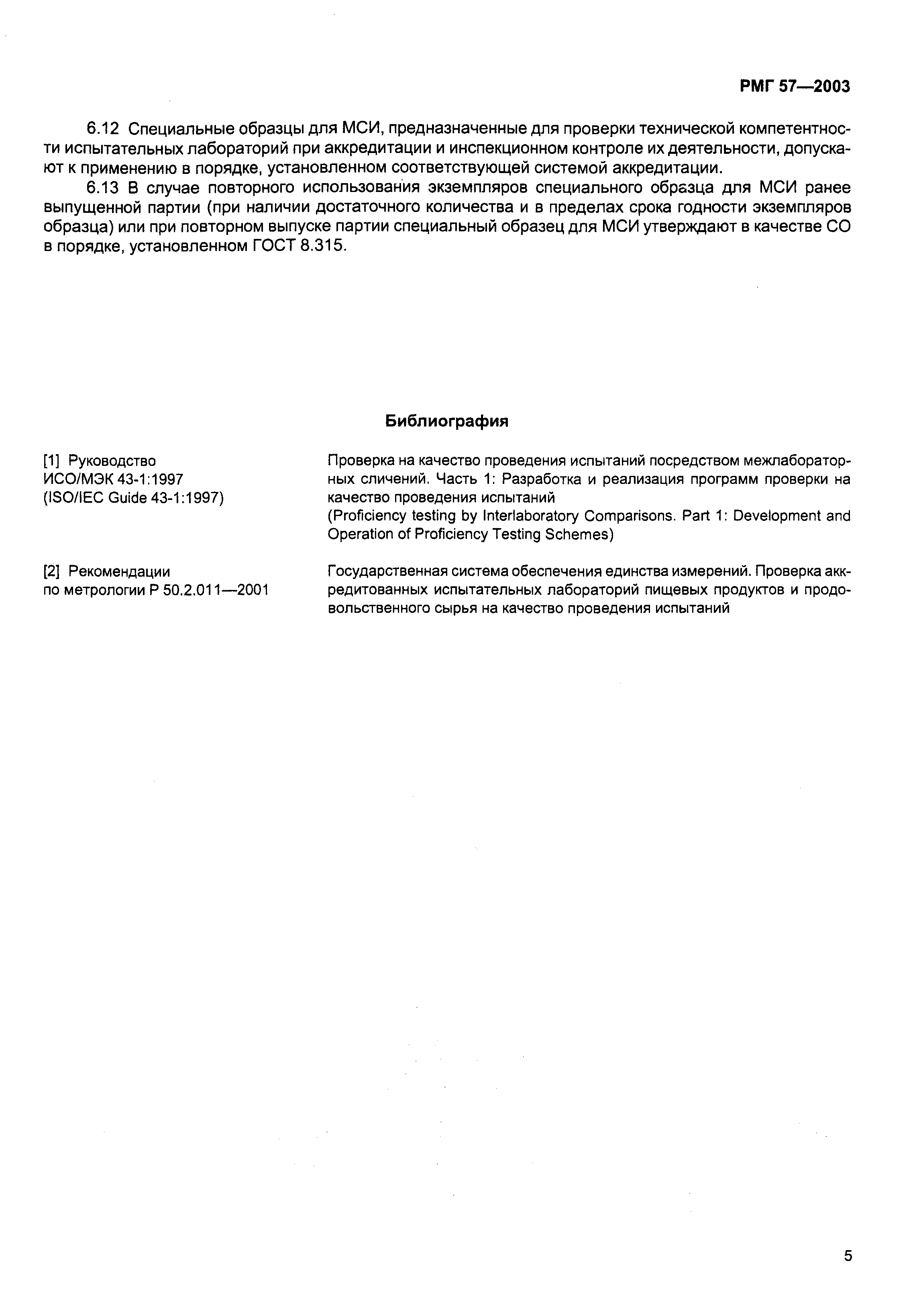 РМГ 57—2003

6.12 Специальные образцы для МСИ, предназначенные для проверки технической компетентности испытательных лабораторий при аккредитации и инспекционном контроле их деятельности, допускают к применению в порядке, установленном соответствующей системой аккредитации.

6.13 В случае повторного использования экземпляров специального образца для МСИ ранее выпущенной партии (при наличии достаточного количества и в пределах срока годности экземпляров образца) или при повторном выпуске партии специальный образец для МСИ утверждают в качестве СО в порядке, установленном ГОСТ 8.315.

Библиография

[1] Руководство ИСО/МЭК 43-1:1997 (ISO/IEC Guide 43-1:1997)

Проверка на качество проведения испытаний посредством межлабораторных сличений. Часть 1: Разработка и реализация программ проверки на качество проведения испытаний
(Proficiency testing by Interlaboratory Comparisons. Part 1: Development and Operation of Proficiency Testing Schemes)

[2] Рекомендации по метрологии Р 50.2.011—2001

Государственная система обеспечения единства измерений. Проверка аккредитованных испытательных лабораторий пищевых продуктов и продовольственного сырья на качество проведения испытаний

5